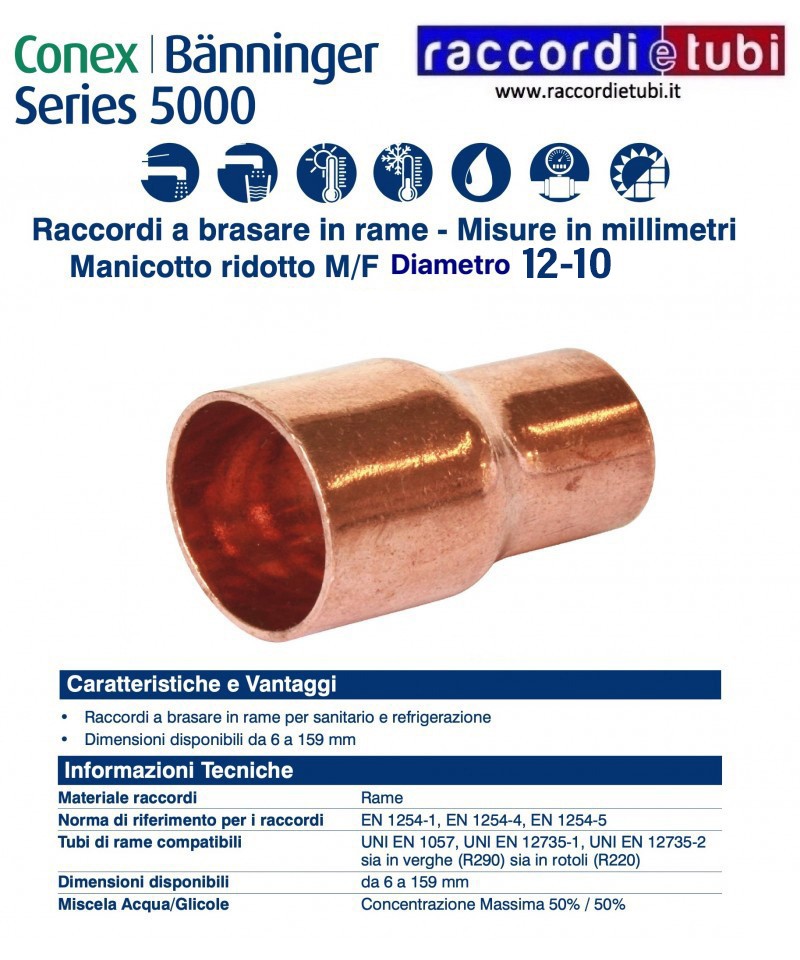 Conex | Bänninger
Series 5000

raccordi e tubi
www.raccordietubi.it

Raccordi a brasare in rame - Misure in millimetri
Manicotto ridotto M/F Diametro 12-10

Caratteristiche e Vantaggi

• Raccordi a brasare in rame per sanitario e refrigerazione
• Dimensioni disponibili da 6 a 159 mm

Informazioni Tecniche

Materiale raccordi
Rame

Norma di riferimento per i raccordi
EN 1254-1, EN 1254-4, EN 1254-5

Tubi di rame compatibili
UNI EN 1057, UNI EN 12735-1, UNI EN 12735-2 sia in verghe (R290) sia in rotoli (R220)

Dimensioni disponibili
da 6 a 159 mm

Miscela Acqua/Glicole
Concentrazione Massima 50% / 50%